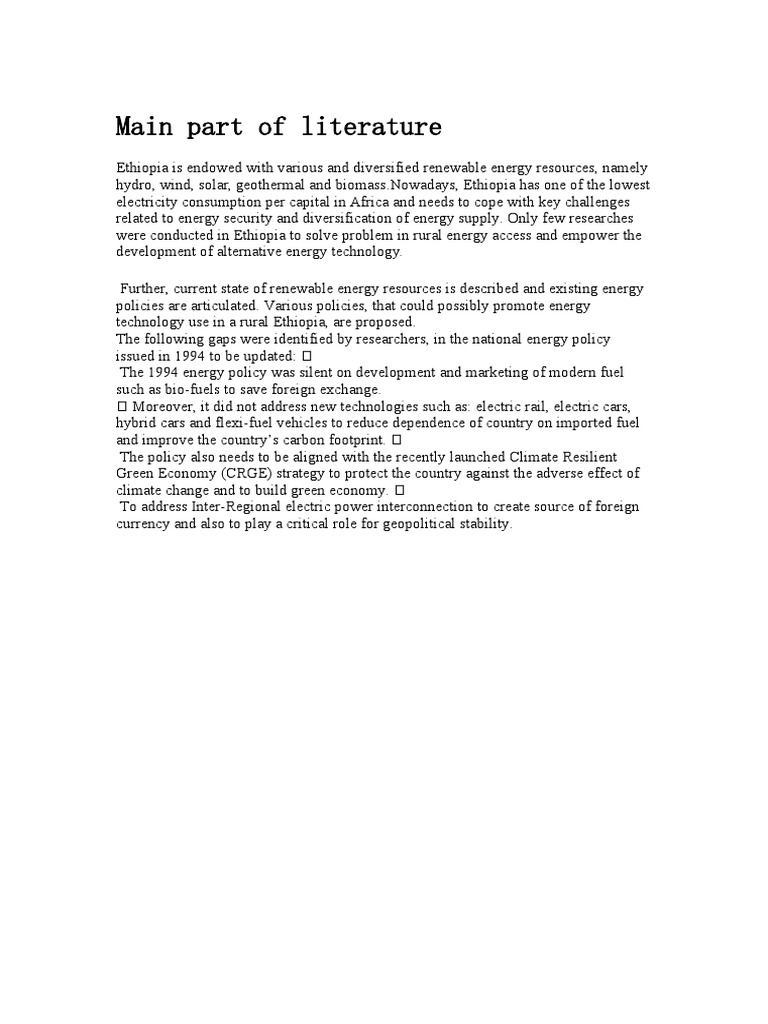 Main part of literature

Ethiopia is endowed with various and diversified renewable energy resources, namely hydro, wind, solar, geothermal and biomass.Nowadays, Ethiopia has one of the lowest electricity consumption per capital in Africa and needs to cope with key challenges related to energy security and diversification of energy supply. Only few researches were conducted in Ethiopia to solve problem in rural energy access and empower the development of alternative energy technology.

Further, current state of renewable energy resources is described and existing energy policies are articulated. Various policies, that could possibly promote energy technology use in a rural Ethiopia, are proposed.
The following gaps were identified by researchers, in the national energy policy issued in 1994 to be updated: 
The 1994 energy policy was silent on development and marketing of modern fuel such as bio-fuels to save foreign exchange.
 Moreover, it did not address new technologies such as: electric rail, electric cars, hybrid cars and flexi-fuel vehicles to reduce dependence of country on imported fuel and improve the country's carbon footprint. 
The policy also needs to be aligned with the recently launched Climate Resilient Green Economy (CRGE) strategy to protect the country against the adverse effect of climate change and to build green economy. 
To address Inter-Regional electric power interconnection to create source of foreign currency and also to play a critical role for geopolitical stability.